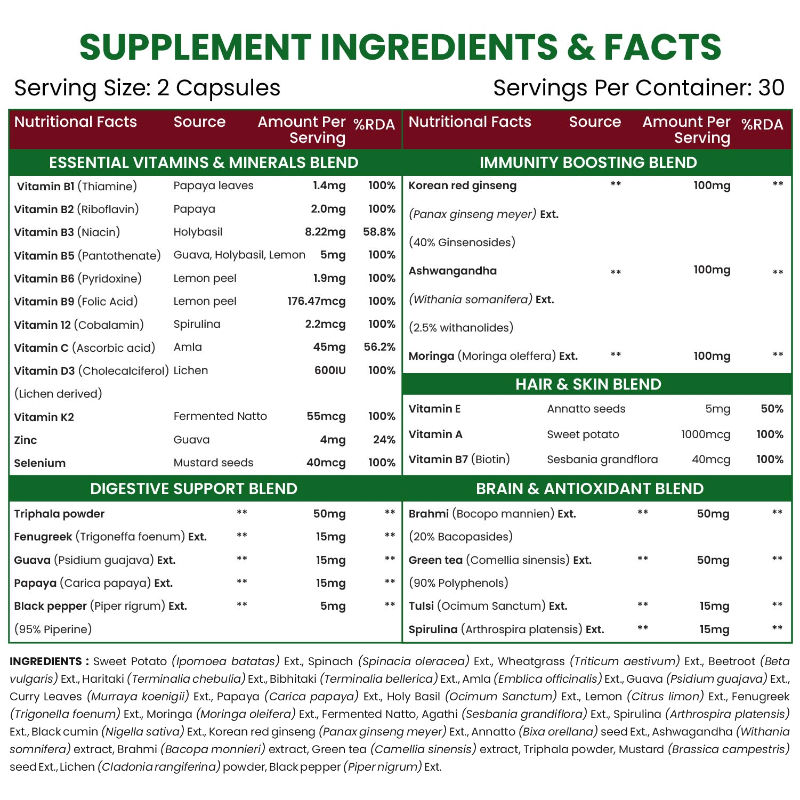 SUPPLEMENT INGREDIENTS & FACTS

Serving Size: 2 Capsules

Servings Per Container: 30

| Nutritional Facts | Source | Amount Per Serving | %RDA |
|---|---|---|---|
| ESSENTIAL VITAMINS & MINERALS BLEND | | | |
| Vitamin B1 (Thiamine) | Papaya leaves | 1.4mg | 100% |
| Vitamin B2 (Riboflavin) | Papaya | 2.0mg | 100% |
| Vitamin B3 (Niacin) | Holybasil | 8.22mg | 58.8% |
| Vitamin B5 (Pantothenate) | Guava, Holybasil, Lemon | 5mg | 100% |
| Vitamin B6 (Pyridoxine) | Lemon peel | 1.9mg | 100% |
| Vitamin B9 (Folic Acid) | Lemon peel | 176.47mcg | 100% |
| Vitamin 12 (Cobalamin) | Spirulina | 2.2mcg | 100% |
| Vitamin C (Ascorbic acid) | Amla | 45mg | 56.2% |
| Vitamin D3 (Cholecalciferol) (Lichen derived) | Lichen | 600IU | 100% |
| Vitamin K2 | Fermented Natto | 55mcg | 100% |
| Zinc | Guava | 4mg | 24% |
| Selenium | Mustard seeds | 40mcg | 100% |
| DIGESTIVE SUPPORT BLEND | | | |
| Triphala powder | ** | 50mg | ** |
| Fenugreek (Trigoneffa foenum) Ext. | ** | 15mg | ** |
| Guava (Psidium guajava) Ext. | ** | 15mg | ** |
| Papaya (Carica papaya) Ext. | ** | 15mg | ** |
| Black pepper (Piper rigrum) Ext. (95% Piperine) | ** | 5mg | ** |

| Nutritional Facts | Source | Amount Per Serving | %RDA |
|---|---|---|---|
| IMMUNITY BOOSTING BLEND | | | |
| Korean red ginseng (Panax ginseng meyer) Ext. (40% Ginsenosides) | ** | 100mg | ** |
| Ashwangandha (Withania somanifera) Ext. (2.5% withanolides) | ** | 100mg | ** |
| Moringa (Moringa oleffera) Ext. | ** | 100mg | ** |
| HAIR & SKIN BLEND | | | |
| Vitamin E | Annatto seeds | 5mg | 50% |
| Vitamin A | Sweet potato | 1000mcg | 100% |
| Vitamin B7 (Biotin) | Sesbania grandflora | 40mcg | 100% |
| BRAIN & ANTIOXIDANT BLEND | | | |
| Brahmi (Bocopo mannien) Ext. (20% Bacopasides) | ** | 50mg | ** |
| Green tea (Comellia sinensis) Ext. (90% Polyphenols) | ** | 50mg | ** |
| Tulsi (Ocimum Sanctum) Ext. | ** | 15mg | ** |
| Spirulina (Arthrospira platensis) Ext. | ** | 15mg | ** |

INGREDIENTS : Sweet Potato (Ipomoea batatas) Ext., Spinach (Spinacia oleracea) Ext., Wheatgrass (Triticum aestivum) Ext., Beetroot (Beta vulgaris) Ext., Haritaki (Terminalia chebulia) Ext., Bibhitaki (Terminalia bellerica) Ext., Amla (Emblica officinalis) Ext., Guava (Psidium guajava) Ext., Curry Leaves (Murraya koenigii) Ext., Papaya (Carica papaya) Ext., Holy Basil (Ocimum Sanctum) Ext., Lemon (Citrus limon) Ext., Fenugreek (Trigonella foenum) Ext., Moringa (Moringa oleifera) Ext., Fermented Natto, Agathi (Sesbania grandiflora) Ext., Spirulina (Arthrospira platensis) Ext., Black cumin (Nigella sativa) Ext., Korean red ginseng (Panax ginseng meyer) Ext., Annatto (Bixa orellana) seed Ext., Ashwagandha (Withania somnifera) extract, Brahmi (Bacopa monnieri) extract, Green tea (Camellia sinensis) extract, Triphala powder, Mustard (Brassica campestris) seed Ext., Lichen (Cladonia rangiferina) powder, Black pepper (Piper nigrum) Ext.